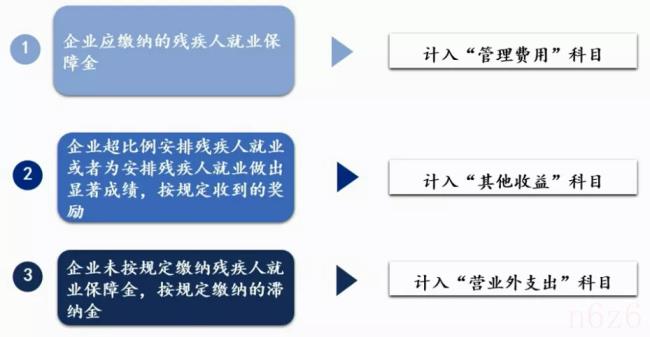 1

企业应缴纳的残疾人就业保障金

计入“管理费用”科目

2

企业超比例安排残疾人就业或者为安排残疾人就业做出显著成绩，按规定收到的奖励

计入“其他收益”科目

3

企业未按规定缴纳残疾人就业保障金，按规定缴纳的滞纳金

计入“营业外支出”科目

n6z6